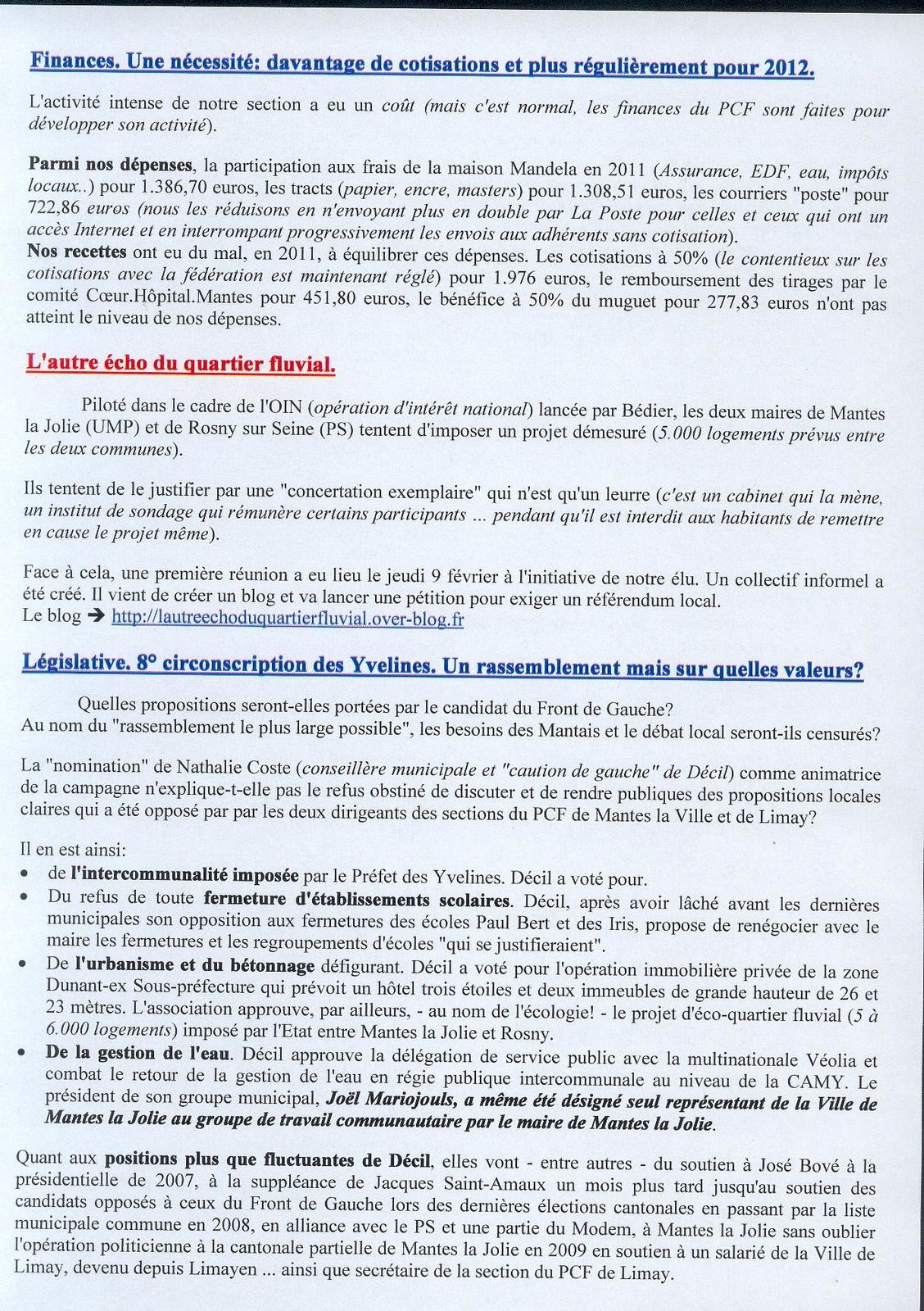 Finances. Une nécessité: davantage de cotisations et plus régulièrement pour 2012.

L'activité intense de notre section a eu un coût (mais c'est normal, les finances du PCF sont faites pour développer son activité).

Parmi nos dépenses, la participation aux frais de la maison Mandela en 2011 (Assurance, EDF, eau, impôts locaux..) pour 1.386,70 euros, les tracts (papier, encre, masters) pour 1.308,51 euros, les courriers "poste" pour 722,86 euros (nous les réduisons en n'envoyant plus en double par La Poste pour celles et ceux qui ont un accès Internet et en interrompant progressivement les envois aux adhérents sans cotisation).
Nos recettes ont eu du mal, en 2011, à équilibrer ces dépenses. Les cotisations à 50% (le contentieux sur les cotisations avec la fédération est maintenant réglé) pour 1.976 euros, le remboursement des tirages par le comité Cœur.Hôpital.Mantes pour 451,80 euros, le bénéfice à 50% du muguet pour 277,83 euros n'ont pas atteint le niveau de nos dépenses.

L'autre écho du quartier fluvial.

Piloté dans le cadre de l'OIN (opération d'intérêt national) lancée par Bédier, les deux maires de Mantes la Jolie (UMP) et de Rosny sur Seine (PS) tentent d'imposer un projet démesuré (5.000 logements prévus entre les deux communes).

Ils tentent de le justifier par une "concertation exemplaire" qui n'est qu'un leurre (c'est un cabinet qui la mène, un institut de sondage qui rémunère certains participants ... pendant qu'il est interdit aux habitants de remettre en cause le projet même).

Face à cela, une première réunion a eu lieu le jeudi 9 février à l'initiative de notre élu. Un collectif informel a été créé. Il vient de créer un blog et va lancer une pétition pour exiger un référendum local.
Le blog ➔ http://lautreechoduquartierfluvial.over-blog.fr

Législative. 8° circonscription des Yvelines. Un rassemblement mais sur quelles valeurs?

Quelles propositions seront-elles portées par le candidat du Front de Gauche?
Au nom du "rassemblement le plus large possible", les besoins des Mantais et le débat local seront-ils censurés?

La "nomination" de Nathalie Coste (conseillère municipale et "caution de gauche" de Décil) comme animatrice de la campagne n'explique-t-elle pas le refus obstiné de discuter et de rendre publiques des propositions locales claires qui a été opposé par par les deux dirigeants des sections du PCF de Mantes la Ville et de Limay?

Il en est ainsi:
• de l'intercommunalité imposée par le Préfet des Yvelines. Décil a voté pour.
• Du refus de toute fermeture d'établissements scolaires. Décil, après avoir lâché avant les dernières municipales son opposition aux fermetures des écoles Paul Bert et des Iris, propose de renégocier avec le maire les fermetures et les regroupements d'écoles "qui se justifieraient".
• De l'urbanisme et du bétonnage défigurant. Décil a voté pour l'opération immobilière privée de la zone Dunant-ex Sous-préfecture qui prévoit un hôtel trois étoiles et deux immeubles de grande hauteur de 26 et 23 mètres. L'association approuve, par ailleurs, - au nom de l'écologie! - le projet d'éco-quartier fluvial (5 à 6.000 logements) imposé par l'Etat entre Mantes la Jolie et Rosny.
• De la gestion de l'eau. Décil approuve la délégation de service public avec la multinationale Véolia et combat le retour de la gestion de l'eau en régie publique intercommunale au niveau de la CAMY. Le président de son groupe municipal, Joël Mariojouls, a même été désigné seul représentant de la Ville de Mantes la Jolie au groupe de travail communautaire par le maire de Mantes la Jolie.

Quant aux positions plus que fluctuantes de Décil, elles vont - entre autres - du soutien à José Bové à la présidentielle de 2007, à la suppléance de Jacques Saint-Amaux un mois plus tard jusqu'au soutien des candidats opposés à ceux du Front de Gauche lors des dernières élections cantonales en passant par la liste municipale commune en 2008, en alliance avec le PS et une partie du Modem, à Mantes la Jolie sans oublier l'opération politicienne à la cantonale partielle de Mantes la Jolie en 2009 en soutien à un salarié de la Ville de Limay, devenu depuis Limayen ... ainsi que secrétaire de la section du PCF de Limay.